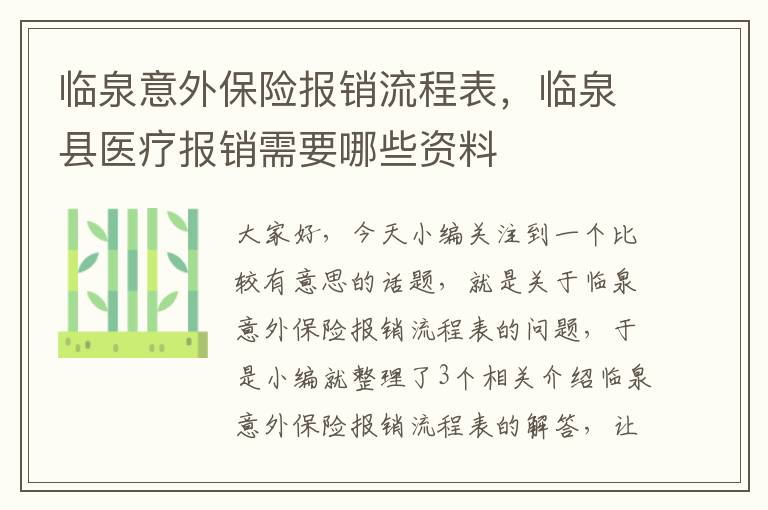 临泉意外保险报销流程表，临泉县医疗报销需要哪些资料

大家好，今天小编关注到一个比较有意思的话题，就是关于临泉意外保险报销流程表的问题，于是小编就整理了3个相关介绍临泉意外保险报销流程表的解答，让